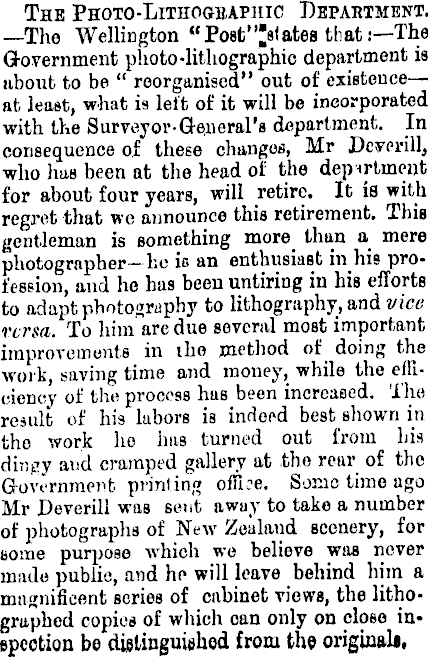 The Photo-Lithographic Department. —The Wellington "Post" states that:—The Government photo-lithographic department is about to be "reorganised" out of existence—at least, what is left of it will be incorporated with the Surveyor-General's department. In consequence of these changes, Mr Deverill, who has been at the head of the department for about four years, will retire. It is with regret that we announce this retirement. This gentleman is something more than a mere photographer—he is an enthusiast in his profession, and he has been untiring in his efforts to adapt photography to lithography, and vice versa. To him are due several most important improvements in the method of doing the work, saving time and money, while the efficiency of the process has been increased. The result of his labors is indeed best shown in the work he has turned out from his dingy and cramped gallery at the rear of the Government printing office. Some time ago Mr Deverill was sent away to take a number of photographs of New Zealand scenery, for some purpose which we believe was never made public, and he will leave behind him a magnificent series of cabinet views, the lithographed copies of which can only on close inspection be distinguished from the originals.